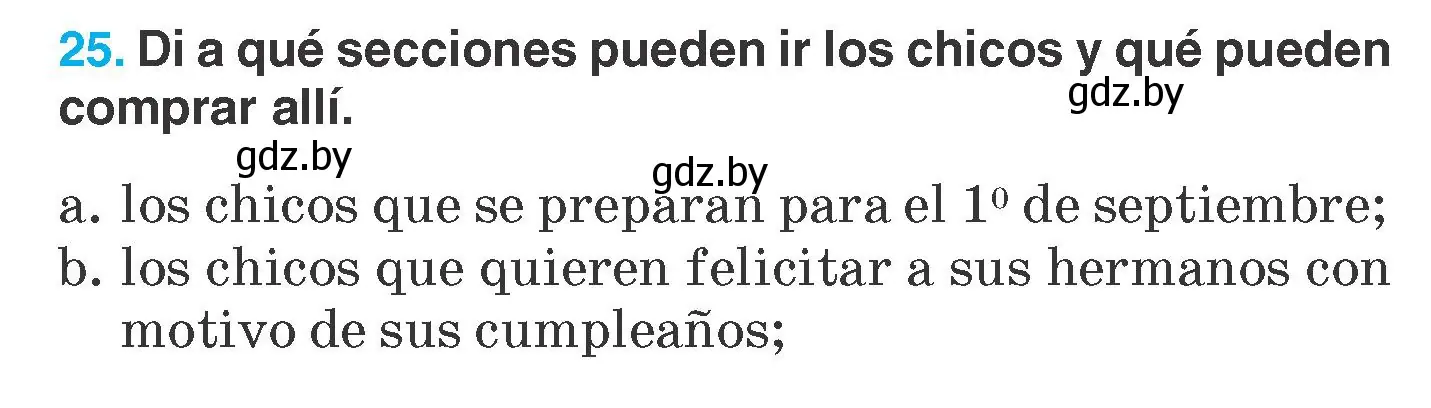 25. Di a qué secciones pueden ir los chicos y qué pueden comprar allí.

gdz.by

gdz.by

gdz.by

a. los chicos que se preparan para el 1º de septiembre;
b. los chicos que quieren felicitar a sus hermanos con motivo de sus cumpleaños;